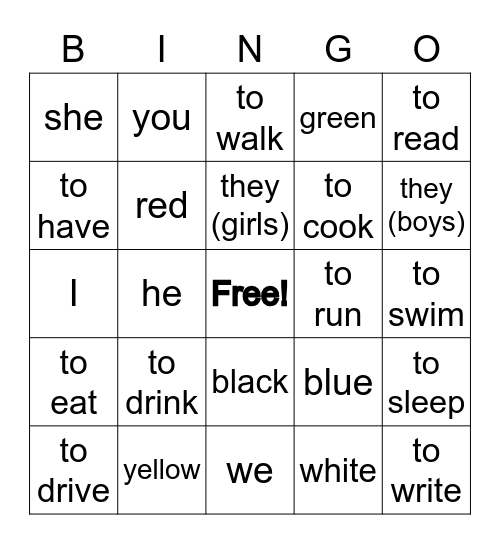 | B | I | N | G | O |
|---|---|---|---|---|
| she | you | to walk | green | to read |
| to have | red | they (girls) | to cook | they (boys) |
| I | he | Free! | to run | to swim |
| to eat | to drink | black | blue | to sleep |
| to drive | yellow | we | white | to write |